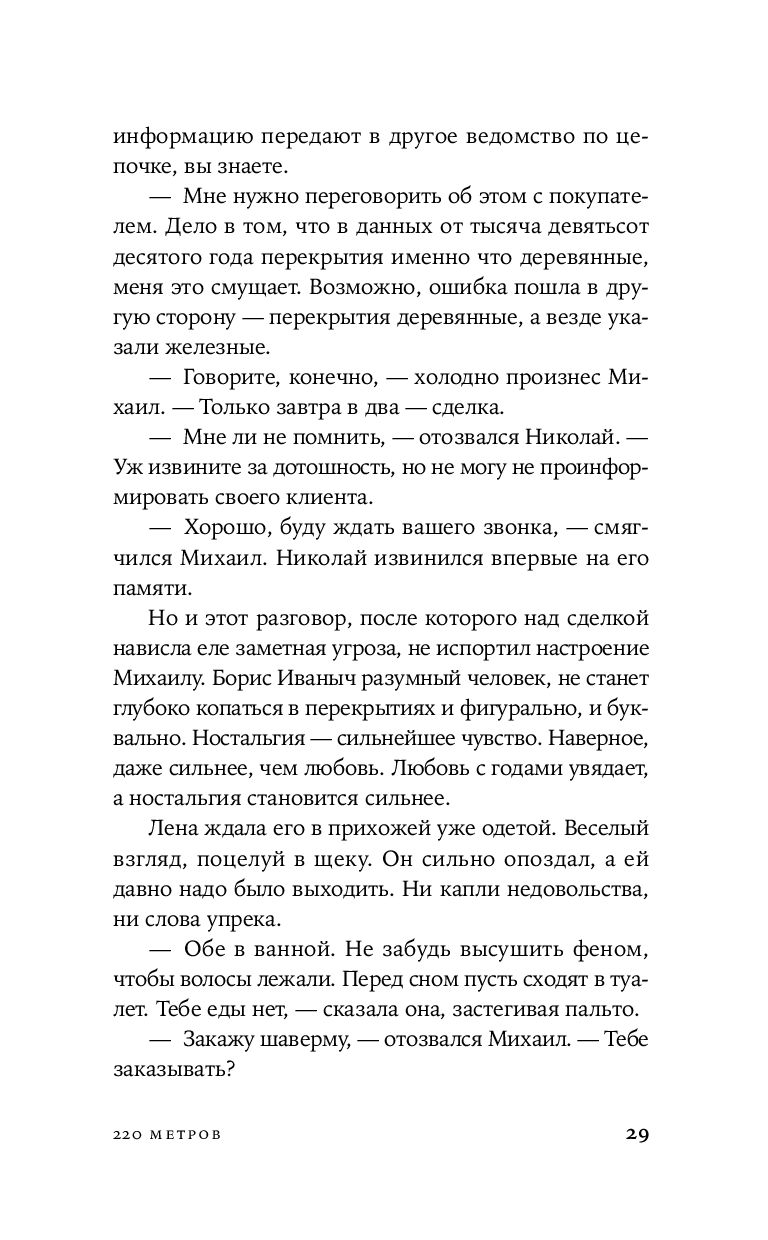 информацию передают в другое ведомство по цепочке, вы знаете.

— Мне нужно переговорить об этом с покупателем. Дело в том, что в данных от тысяча девятьсот десятого года перекрытия именно что деревянные, меня это смущает. Возможно, ошибка пошла в другую сторону — перекрытия деревянные, а везде указали железные.

— Говорите, конечно, — холодно произнес Михаил. — Только завтра в два — сделка.

— Мне ли не помнить, — отозвался Николай. — Уж извините за дотошность, но не могу не проинформировать своего клиента.

— Хорошо, буду ждать вашего звонка, — смягчился Михаил. Николай извинился впервые на его памяти.

Но и этот разговор, после которого над сделкой нависла еле заметная угроза, не испортил настроение Михаилу. Борис Иваныч разумный человек, не станет глубоко копаться в перекрытиях и фигурально, и буквально. Ностальгия — сильнейшее чувство. Наверное, даже сильнее, чем любовь. Любовь с годами увядает, а ностальгия становится сильнее.

Лена ждала его в прихожей уже одетой. Веселый взгляд, поцелуй в щеку. Он сильно опоздал, а ей давно надо было выходить. Ни капли недовольства, ни слова упрека.

— Обе в ванной. Не забудь высушить феном, чтобы волосы лежали. Перед сном пусть сходят в туалет. Тебе еды нет, — сказала она, застегивая пальто.

— Закажу шаверму, — отозвался Михаил. — Тебе заказывать?

220 МЕТРОВ 29